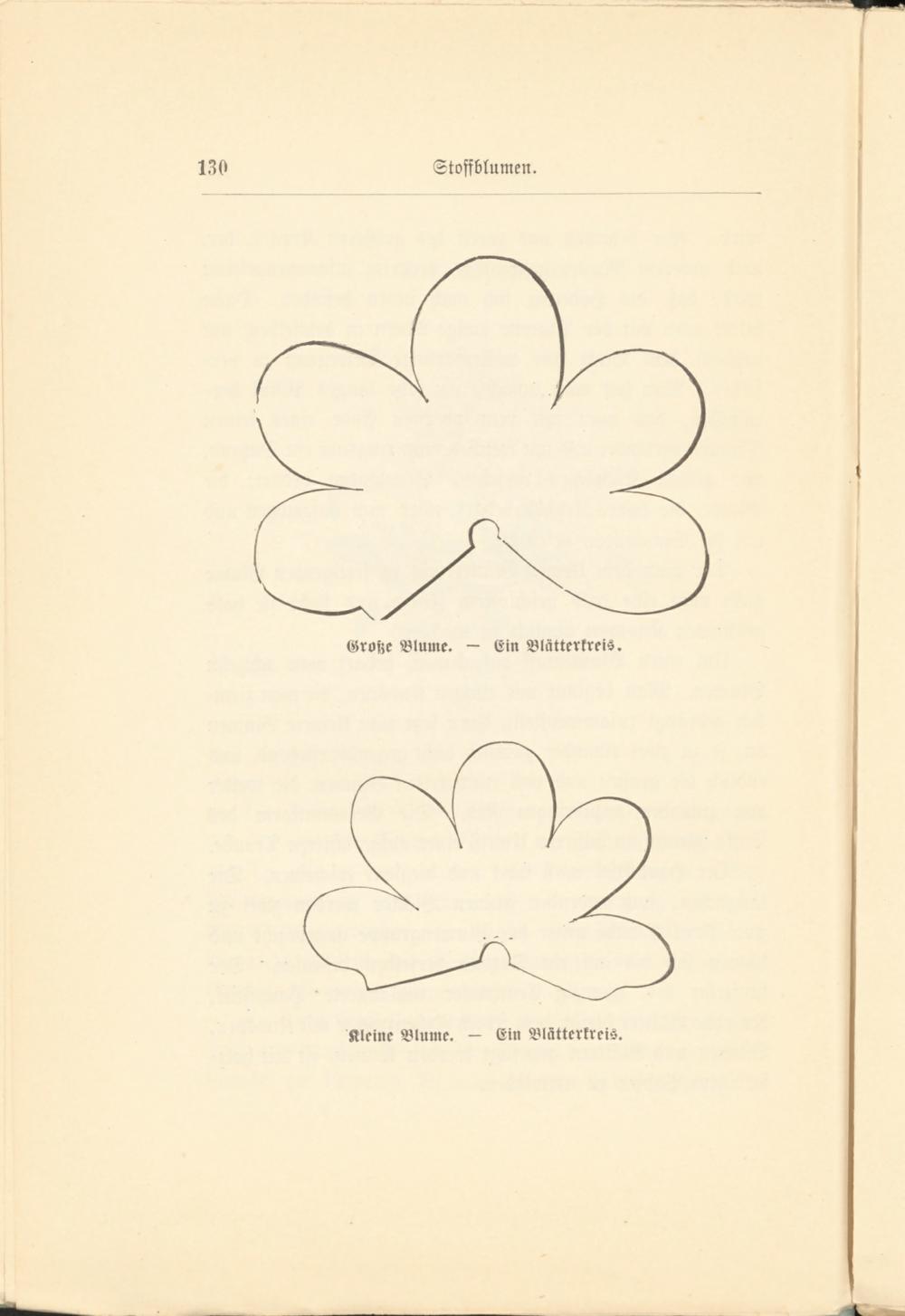 130 Stoffblumen.

Große Blume. — Ein Blätterkreis.

Kleine Blume. — Ein Blätterkreis.